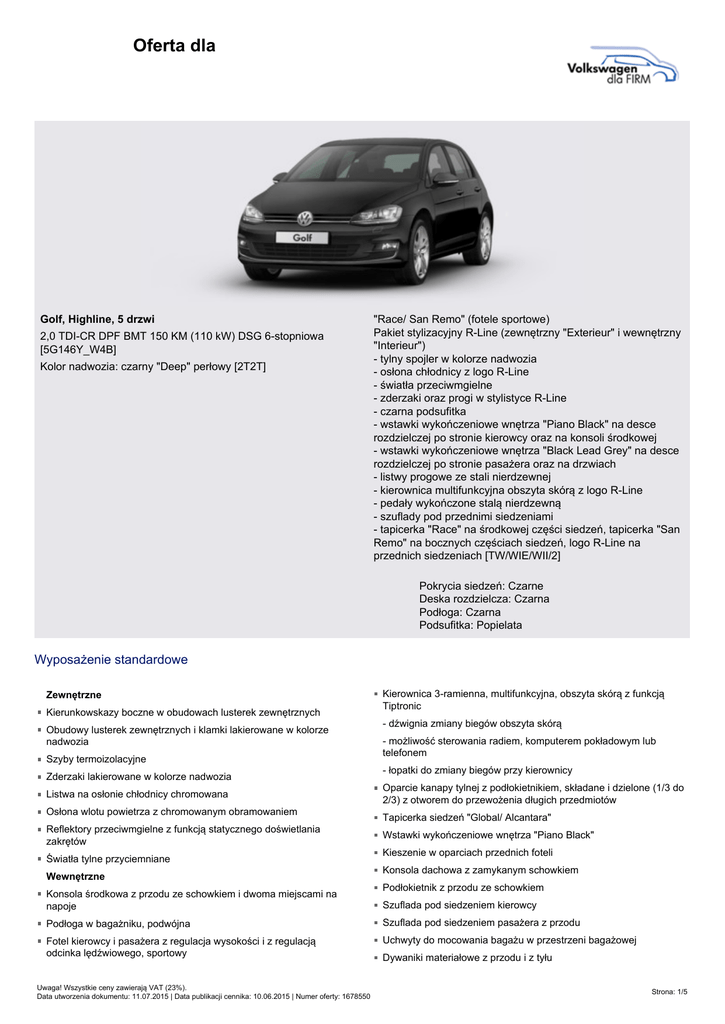 Oferta dla

Volkswagen dla FIRM

Golf

Golf, Highline, 5 drzwi
2,0 TDI-CR DPF BMT 150 KM (110 kW) DSG 6-stopniowa [5G146Y_W4B]
Kolor nadwozia: czarny "Deep" perłowy [2T2T]

"Race/ San Remo" (fotele sportowe)
Pakiet stylizacyjny R-Line (zewnętrzny "Exterieur" i wewnętrzny "Interieur")
- tylny spojler w kolorze nadwozia
- osłona chłodnicy z logo R-Line
- światła przeciwmgielne
- zderzaki oraz progi w stylistyce R-Line
- czarna podsufitka
- wstawki wykończeniowe wnętrza "Piano Black" na desce rozdzielczej po stronie kierowcy oraz na konsoli środkowej
- wstawki wykończeniowe wnętrza "Black Lead Grey" na desce rozdzielczej po stronie pasażera oraz na drzwiach
- listwy progowe ze stali nierdzewnej
- kierownica multifunkcyjna obszyta skórą z logo R-Line
- pedały wykończone stalą nierdzewną
- szuflady pod przednimi siedzeniami
- tapicerka "Race" na środkowej części siedzeń, tapicerka "San Remo" na bocznych częściach siedzeń, logo R-Line na przednich siedzeniach [TW/WIE/WII/2]

Pokrycia siedzeń: Czarne
Deska rozdzielcza: Czarna
Podłoga: Czarna
Podsufitka: Popielata

Wyposażenie standardowe

Zewnętrzne
Kierunkowskazy boczne w obudowach lusterek zewnętrznych
Obudowy lusterek zewnętrznych i klamki lakierowane w kolorze nadwozia
Szyby termoizolacyjne
Zderzaki lakierowane w kolorze nadwozia
Listwa na osłonie chłodnicy chromowana
Osłona wlotu powietrza z chromowanym obramowaniem
Reflektory przeciwmgielne z funkcją statycznego doświetlania zakrętów
Światła tylne przyciemniane
Wewnętrzne
Konsola środkowa z przodu ze schowkiem i dwoma miejscami na napoje
Podłoga w bagażniku, podwójna
Fotel kierowcy i pasażera z regulacja wysokości i z regulacją odcinka lędźwiowego, sportowy

Kierownica 3-ramienna, multifunkcyjna, obszyta skórą z funkcją Tiptronic
- dźwignia zmiany biegów obszyta skórą
- możliwość sterowania radiem, komputerem pokładowym lub telefonem
- łopatki do zmiany biegów przy kierownicy
Oparcie kanapy tylnej z podłokietnikiem, składane i dzielone (1/3 do 2/3) z otworem do przewożenia długich przedmiotów
Tapicerka siedzeń "Global/ Alcantara"
Wstawki wykończeniowe wnętrza "Piano Black"
Kieszenie w oparciach przednich foteli
Konsola dachowa z zamykanym schowkiem
Podłokietnik z przodu ze schowkiem
Szuflada pod siedzeniem kierowcy
Szuflada pod siedzeniem pasażera z przodu
Uchwyty do mocowania bagażu w przestrzeni bagażowej
Dywaniki materiałowe z przodu i z tyłu

Uwaga! Wszystkie ceny zawierają VAT (23%).
Data utworzenia dokumentu: 11.07.2015 | Data publikacji cennika: 10.06.2015 | Numer oferty: 1678550

Strona: 1/5